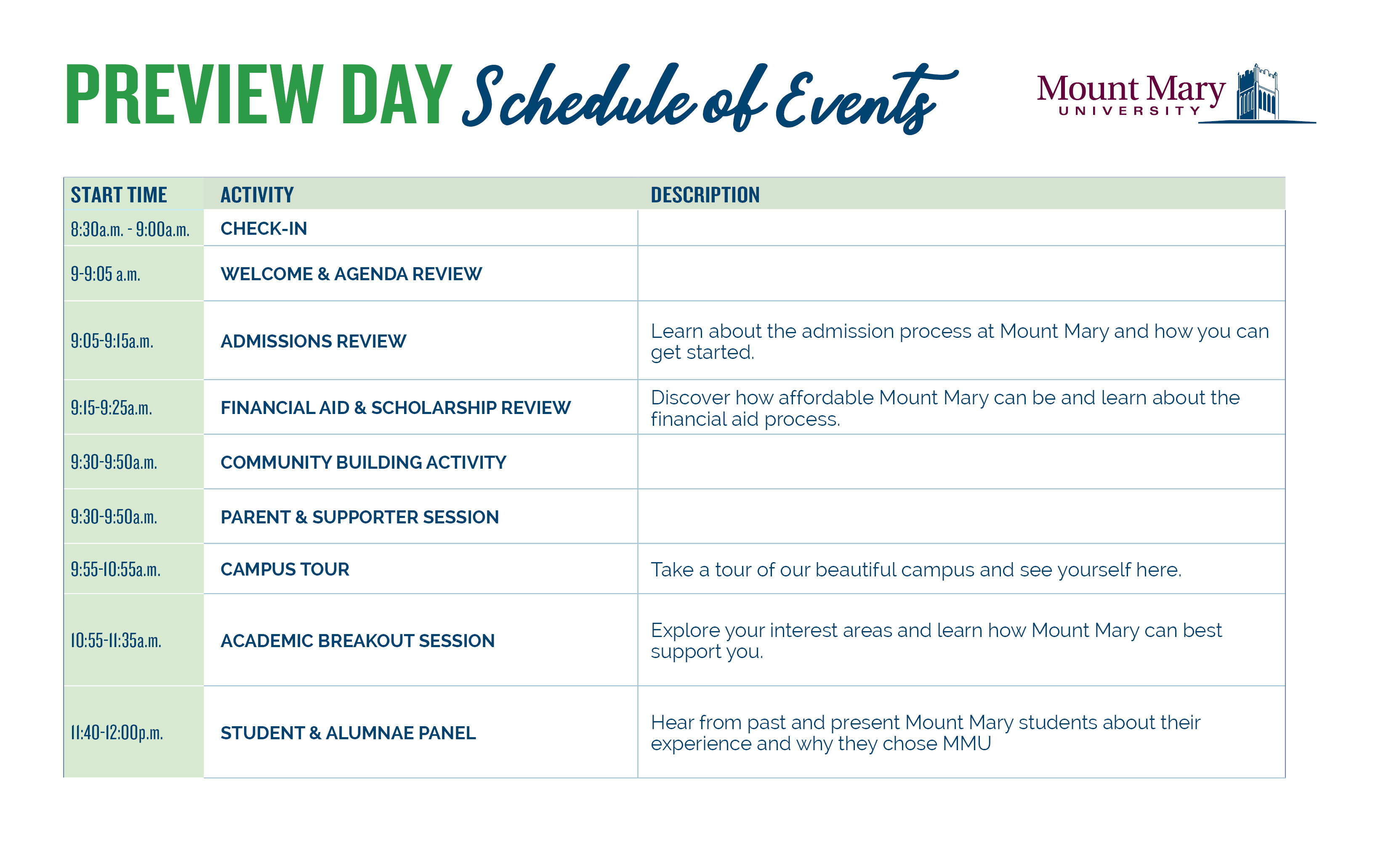 PREVIEW DAY Schedule of Events

Mount Mary UNIVERSITY

| START TIME | ACTIVITY | DESCRIPTION |
|---|---|---|
| 8:30a.m. - 9:00a.m. | CHECK-IN | |
| 9-9:05 a.m. | WELCOME & AGENDA REVIEW | |
| 9:05-9:15a.m. | ADMISSIONS REVIEW | Learn about the admission process at Mount Mary and how you can get started. |
| 9:15-9:25a.m. | FINANCIAL AID & SCHOLARSHIP REVIEW | Discover how affordable Mount Mary can be and learn about the financial aid process. |
| 9:30-9:50a.m. | COMMUNITY BUILDING ACTIVITY | |
| 9:30-9:50a.m. | PARENT & SUPPORTER SESSION | |
| 9:55-10:55a.m. | CAMPUS TOUR | Take a tour of our beautiful campus and see yourself here. |
| 10:55-11:35a.m. | ACADEMIC BREAKOUT SESSION | Explore your interest areas and learn how Mount Mary can best support you. |
| 11:40-12:00p.m. | STUDENT & ALUMNAE PANEL | Hear from past and present Mount Mary students about their experience and why they chose MMU |